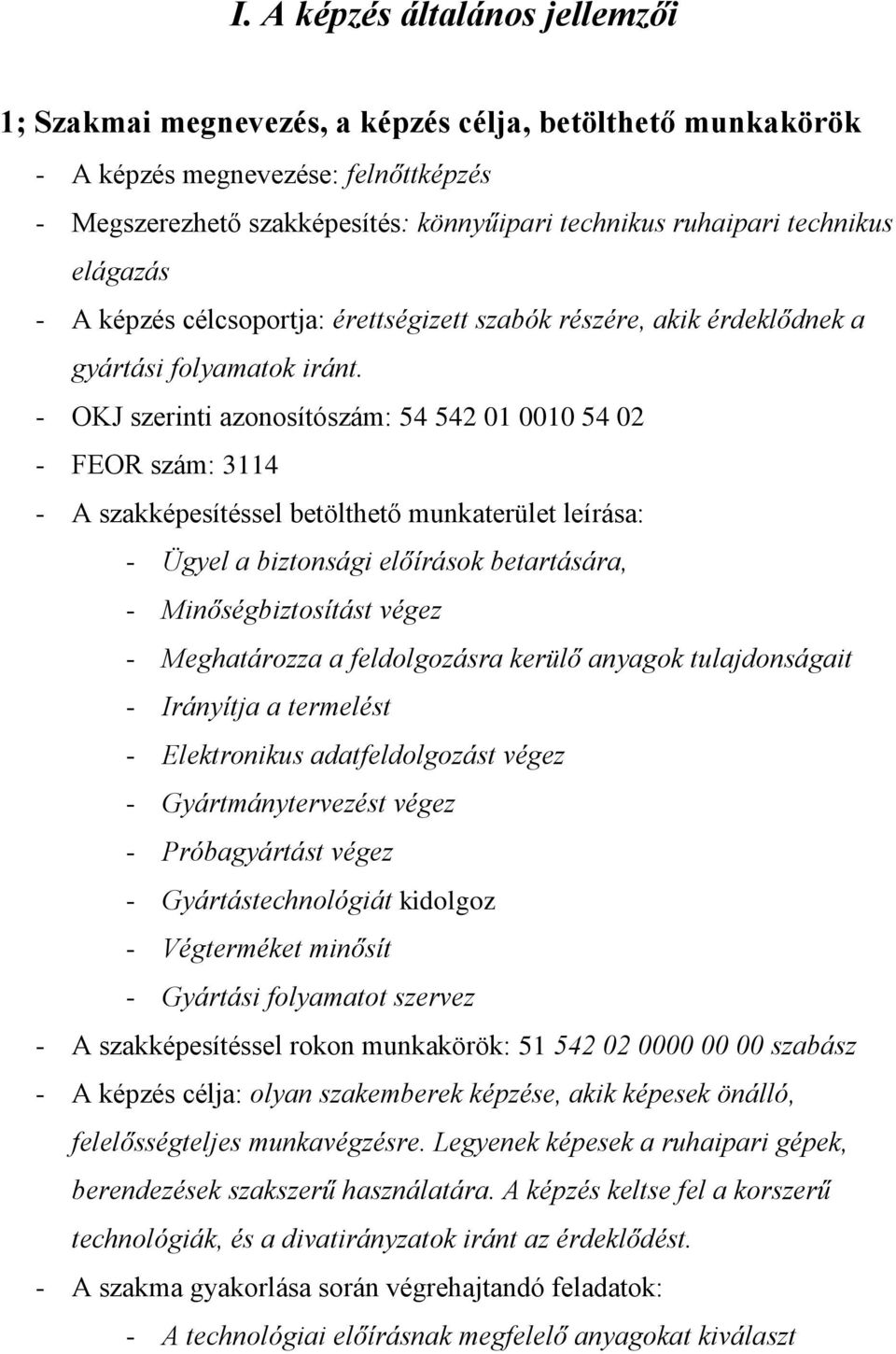 I. A képzés általános jellemzői

1; Szakmai megnevezés, a képzés célja, betölthető munkakörök

- A képzés megnevezése: felnőttképzés
- Megszerezhető szakképesítés: könnyűipari technikus ruhaipari technikus elágazás
- A képzés célcsoportja: érettségizett szabók részére, akik érdeklődnek a gyártási folyamatok iránt.
- OKJ szerinti azonosítószám: 54 542 01 0010 54 02
- FEOR szám: 3114
- A szakképesítéssel betölthető munkaterület leírása:
  - Ügyel a biztonsági előírások betartására,
  - Minőségbiztosítást végez
  - Meghatározza a feldolgozásra kerülő anyagok tulajdonságait
  - Irányítja a termelést
  - Elektronikus adatfeldolgozást végez
  - Gyártmánytervezést végez
  - Próbagyártást végez
  - Gyártástechnológiát kidolgoz
  - Végterméket minősít
  - Gyártási folyamatot szervez
- A szakképesítéssel rokon munkakörök: 51 542 02 0000 00 00 szabász
- A képzés célja: olyan szakemberek képzése, akik képesek önálló, felelősségteljes munkavégzésre. Legyenek képesek a ruhaipari gépek, berendezések szakszerű használatára. A képzés keltse fel a korszerű technológiák, és a divatirányzatok iránt az érdeklődést.
- A szakma gyakorlása során végrehajtandó feladatok:
  - A technológiai előírásnak megfelelő anyagokat kiválaszt